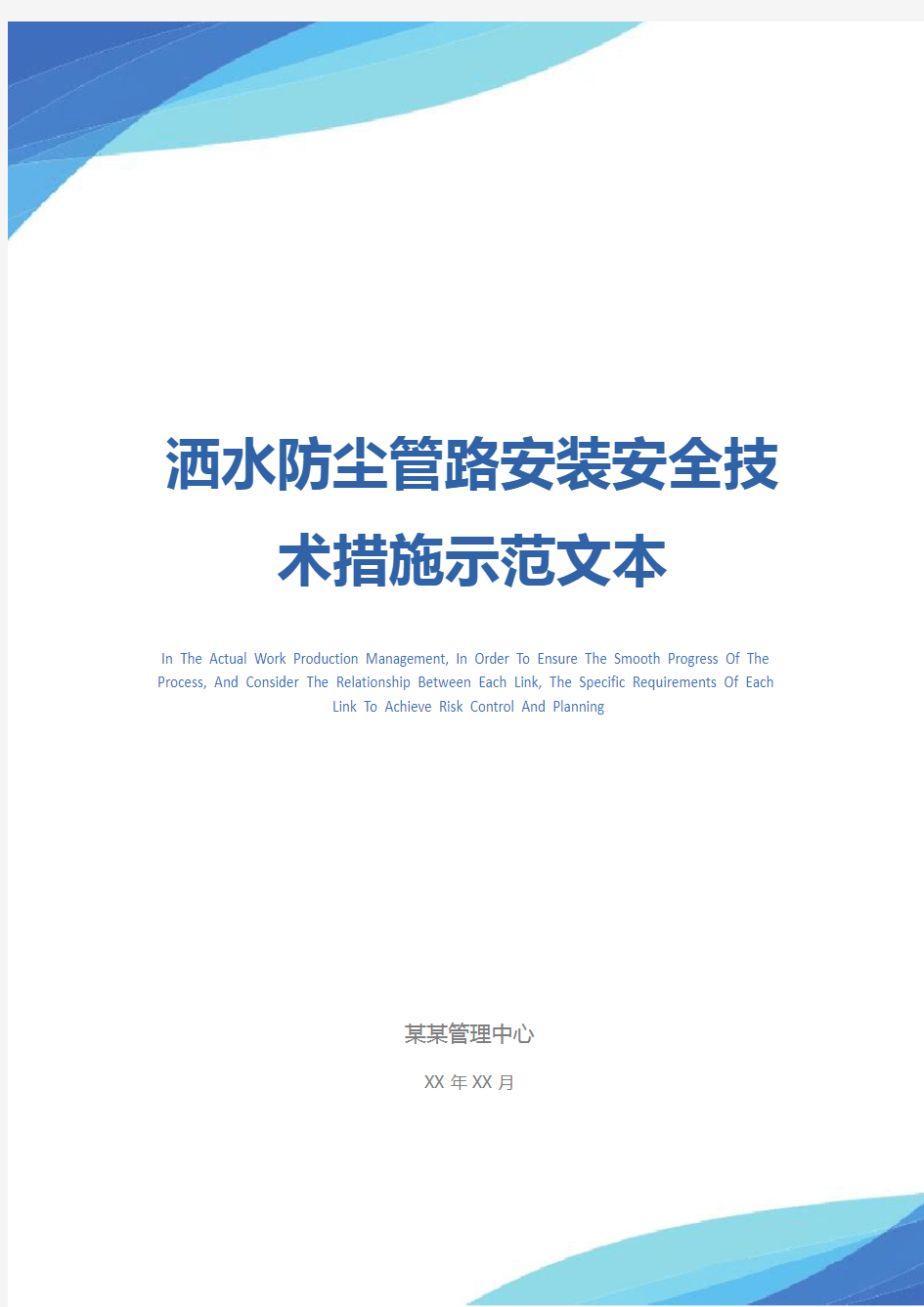 洒水防尘管路安装安全技术措施示范文本

In The Actual Work Production Management, In Order To Ensure The Smooth Progress Of The Process, And Consider The Relationship Between Each Link, The Specific Requirements Of Each Link To Achieve Risk Control And Planning

某某管理中心

XX 年 XX 月